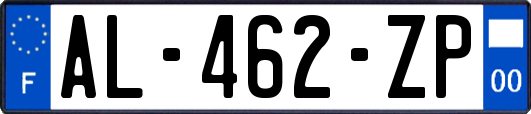 F
AL-462-ZP
00